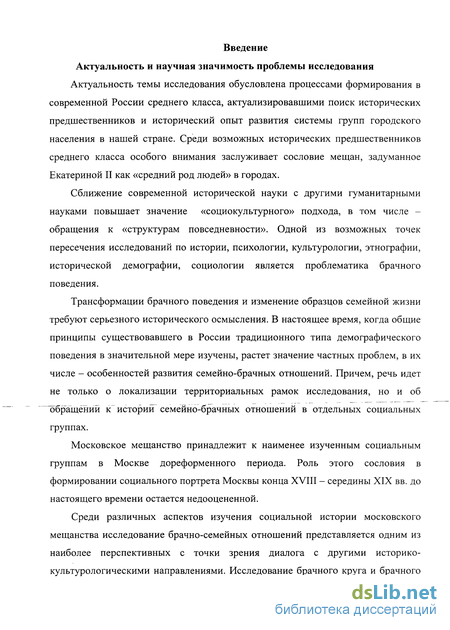 Введение

Актуальность и научная значимость проблемы исследования

Актуальность темы исследования обусловлена процессами формирования в современной России среднего класса, актуализировавшими поиск исторических предшественников и исторический опыт развития системы групп городского населения в нашей стране. Среди возможных исторических предшественников среднего класса особого внимания заслуживает сословие мещан, задуманное Екатериной II как «средний род людей» в городах.

Сближение современной исторической науки с другими гуманитарными науками повышает значение «социокультурного» подхода, в том числе – обращения к «структурам повседневности». Одной из возможных точек пересечения исследований по истории, психологии, культурологии, этнографии, исторической демографии, социологии является проблематика брачного поведения.

Трансформации брачного поведения и изменение образцов семейной жизни требуют серьезного исторического осмысления. В настоящее время, когда общие принципы существовавшего в России традиционного типа демографического поведения в значительной мере изучены, растет значение частных проблем, в их числе – особенностей развития семейно-брачных отношений. Причем, речь идет не только о локализации территориальных рамок исследования, но и об обращении к истории семейно-брачных отношений в отдельных социальных группах.

Московское мещанство принадлежит к наименее изученным социальным группам в Москве дореформенного периода. Роль этого сословия в формировании социального портрета Москвы конца XVIII – середины XIX вв. до настоящего времени остается недооцененной.

Среди различных аспектов изучения социальной истории московского мещанства исследование брачно-семейных отношений представляется одним из наиболее перспективных с точки зрения диалога с другими историко-культурологическими направлениями. Исследование брачного круга и брачного

dsLib.net
библиотека диссертаций